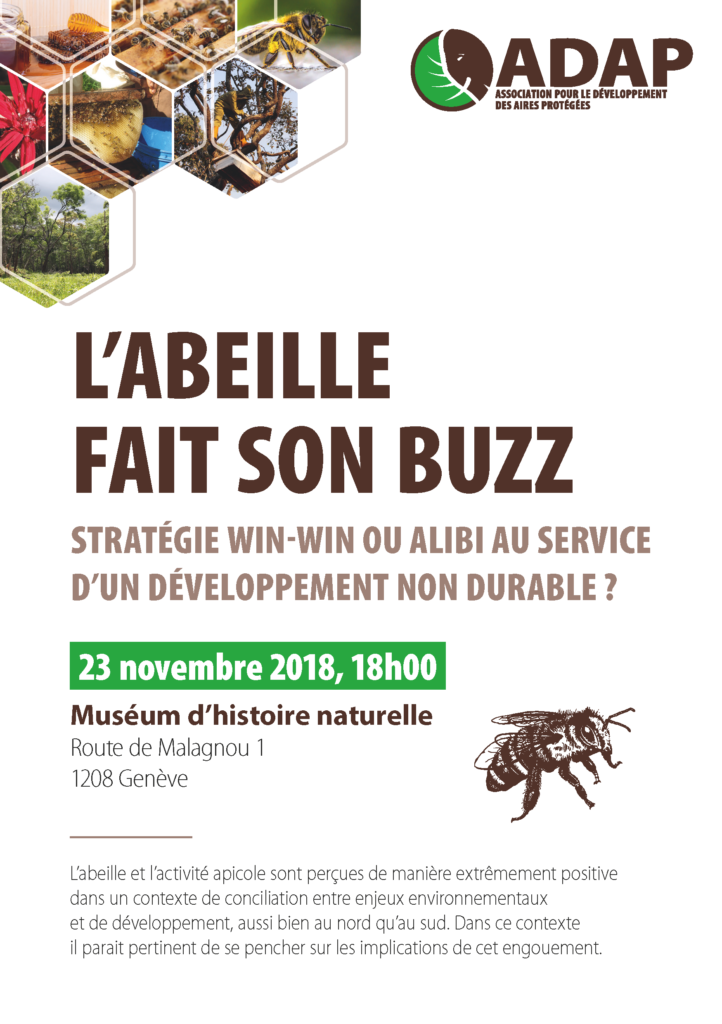 ADAP
ASSOCIATION POUR LE DÉVELOPPEMENT DES AIRES PROTÉGÉES

L'ABEILLE FAIT SON BUZZ

STRATÉGIE WIN-WIN OU ALIBI AU SERVICE D'UN DÉVELOPPEMENT NON DURABLE ?

23 novembre 2018, 18h00

Muséum d'histoire naturelle
Route de Malagnou 1
1208 Genève

L'abeille et l'activité apicole sont perçues de manière extrêmement positive dans un contexte de conciliation entre enjeux environnementaux et de développement, aussi bien au nord qu'au sud. Dans ce contexte il parait pertinent de se pencher sur les implications de cet engouement.